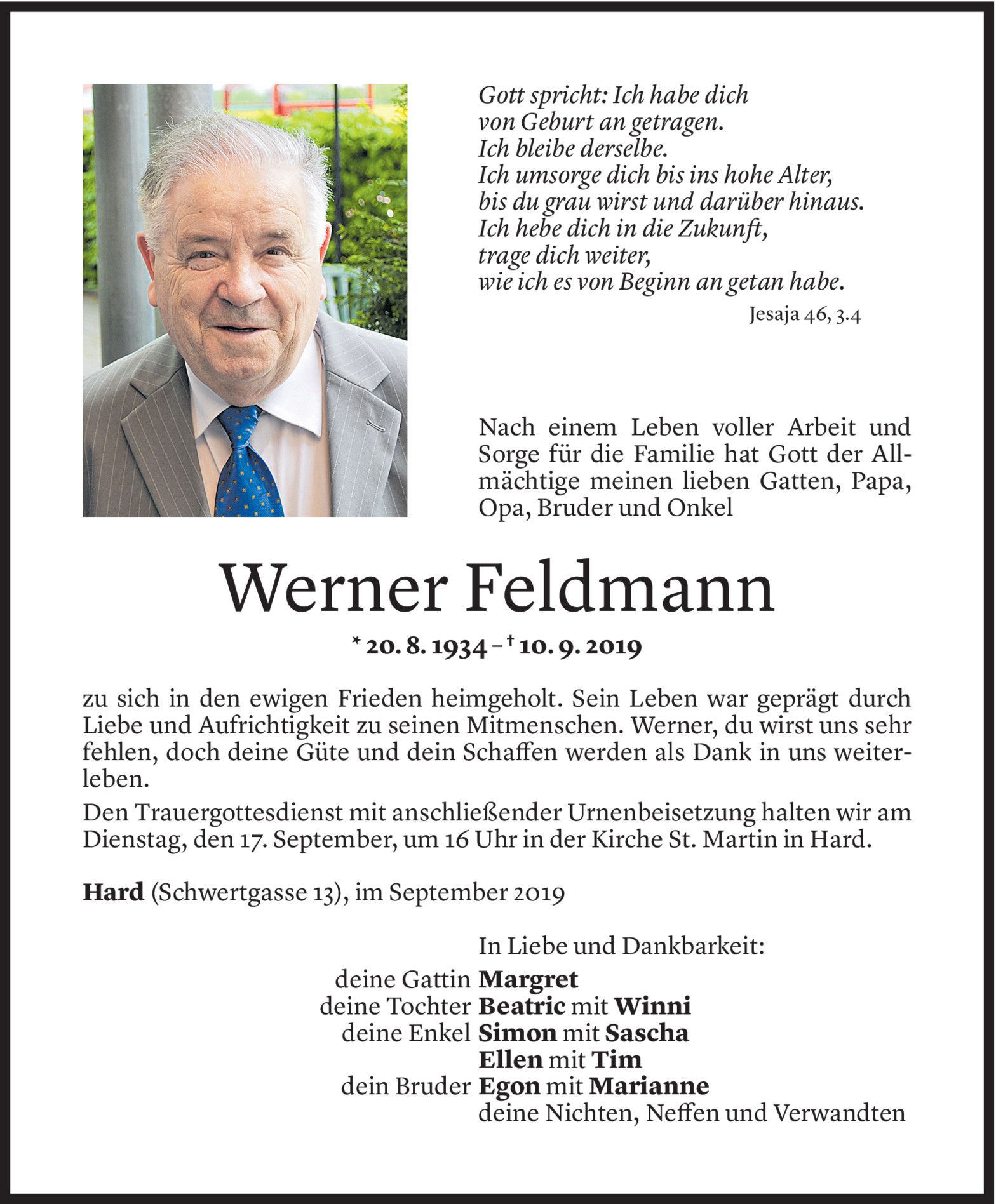 Gott spricht: Ich habe dich
von Geburt an getragen.
Ich bleibe derselbe.
Ich umsorge dich bis ins hohe Alter,
bis du grau wirst und darüber hinaus.
Ich hebe dich in die Zukunft,
trage dich weiter,
wie ich es von Beginn an getan habe.

Jesaja 46, 3.4

Nach einem Leben voller Arbeit und Sorge für die Familie hat Gott der Allmächtige meinen lieben Gatten, Papa, Opa, Bruder und Onkel

Werner Feldmann

* 20. 8. 1934 – † 10. 9. 2019

zu sich in den ewigen Frieden heimgeholt. Sein Leben war geprägt durch Liebe und Aufrichtigkeit zu seinen Mitmenschen. Werner, du wirst uns sehr fehlen, doch deine Güte und dein Schaffen werden als Dank in uns weiterleben.

Den Trauergottesdienst mit anschließender Urnenbeisetzung halten wir am Dienstag, den 17. September, um 16 Uhr in der Kirche St. Martin in Hard.

Hard (Schwertgasse 13), im September 2019

In Liebe und Dankbarkeit:
deine Gattin Margret
deine Tochter Beatric mit Winni
deine Enkel Simon mit Sascha
Ellen mit Tim
dein Bruder Egon mit Marianne
deine Nichten, Neffen und Verwandten